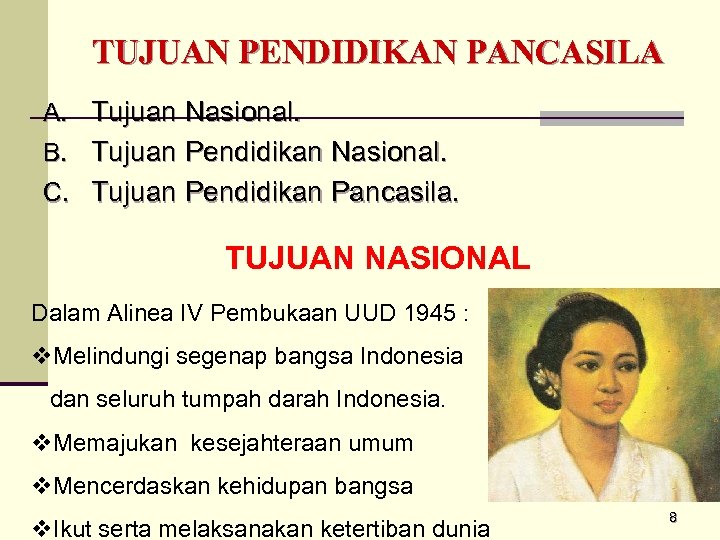 TUJUAN PENDIDIKAN PANCASILA

A. Tujuan Nasional.
B. Tujuan Pendidikan Nasional.
C. Tujuan Pendidikan Pancasila.

TUJUAN NASIONAL

Dalam Alinea IV Pembukaan UUD 1945 :

❖Melindungi segenap bangsa Indonesia dan seluruh tumpah darah Indonesia.

❖Memajukan kesejahteraan umum

❖Mencerdaskan kehidupan bangsa

❖Ikut serta melaksanakan ketertiban dunia

8